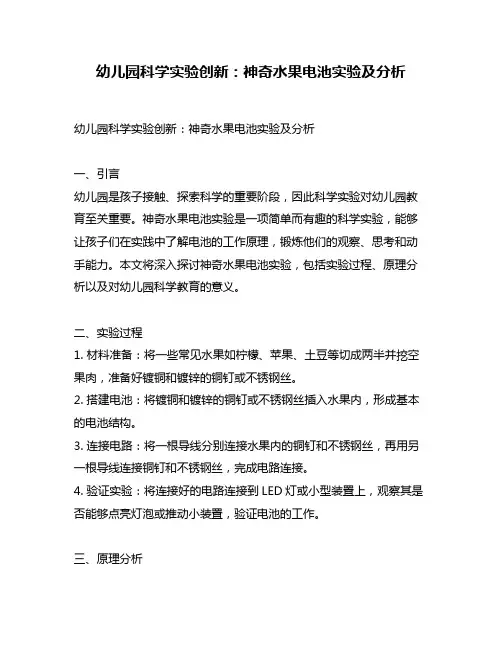 幼儿园科学实验创新：神奇水果电池实验及分析

幼儿园科学实验创新：神奇水果电池实验及分析

一、引言
幼儿园是孩子接触、探索科学的重要阶段，因此科学实验对幼儿园教育至关重要。神奇水果电池实验是一项简单而有趣的科学实验，能够让孩子们在实践中了解电池的工作原理，锻炼他们的观察、思考和动手能力。本文将深入探讨神奇水果电池实验，包括实验过程、原理分析以及对幼儿园科学教育的意义。

二、实验过程
1. 材料准备：将一些常见水果如柠檬、苹果、土豆等切成两半并挖空果肉，准备好镀铜和镀锌的铜钉或不锈钢丝。
2. 搭建电池：将镀铜和镀锌的铜钉或不锈钢丝插入水果内，形成基本的电池结构。
3. 连接电路：将一根导线分别连接水果内的铜钉和不锈钢丝，再用另一根导线连接铜钉和不锈钢丝，完成电路连接。
4. 验证实验：将连接好的电路连接到 LED 灯或小型装置上，观察其是否能够点亮灯泡或推动小装置，验证电池的工作。

三、原理分析